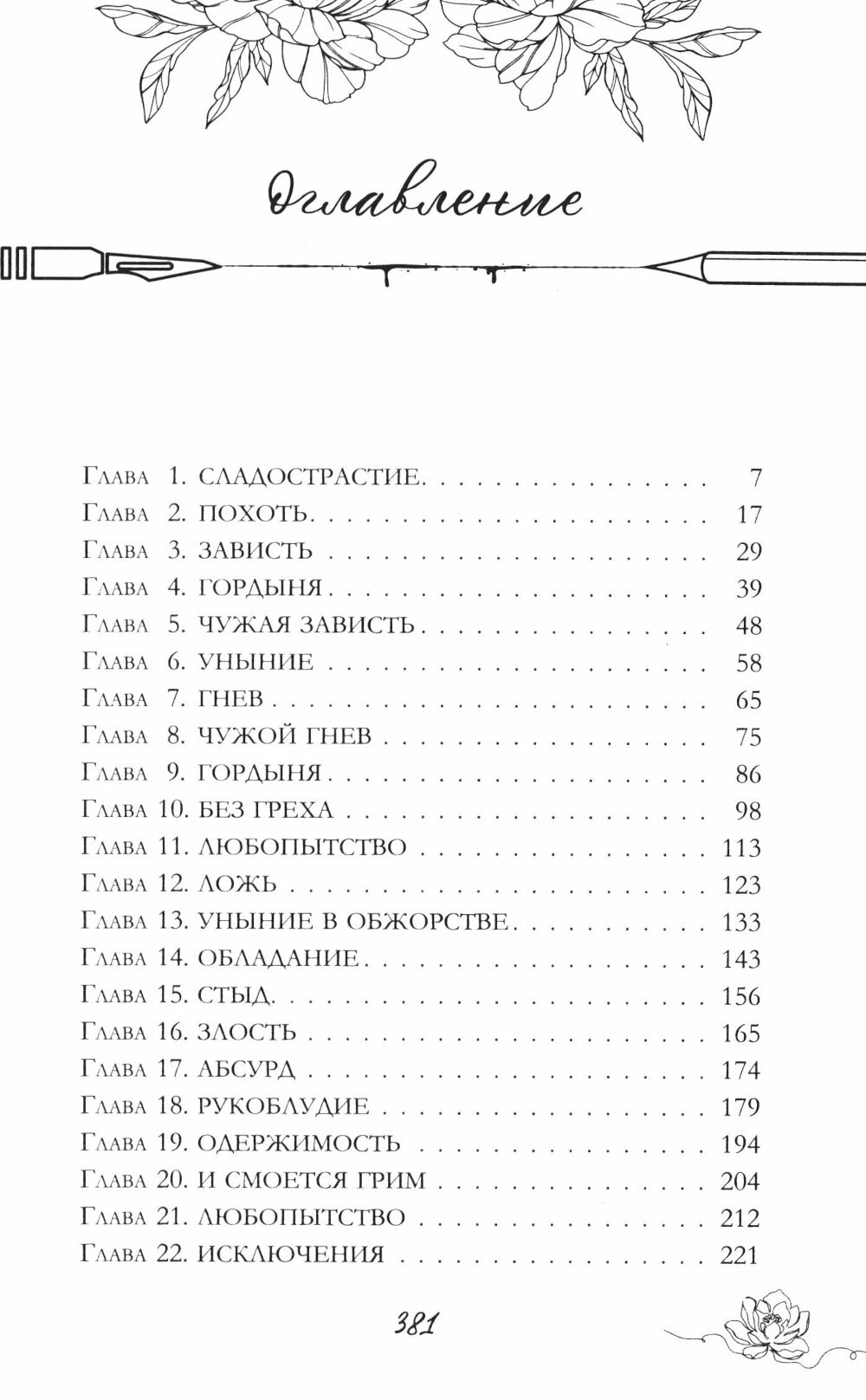 Оглавление

Глава 1. СЛАДОСТРАСТИЕ 7
Глава 2. ПОХОТЬ 17
Глава 3. ЗАВИСТЬ 29
Глава 4. ГОРДЫНЯ 39
Глава 5. ЧУЖАЯ ЗАВИСТЬ 48
Глава 6. УНЫНИЕ 58
Глава 7. ГНЕВ 65
Глава 8. ЧУЖОЙ ГНЕВ 75
Глава 9. ГОРДЫНЯ 86
Глава 10. БЕЗ ГРЕХА 98
Глава 11. ЛЮБОПЫТСТВО 113
Глава 12. ЛОЖЬ 123
Глава 13. УНЫНИЕ В ОБЖОРСТВЕ 133
Глава 14. ОБЛАДАНИЕ 143
Глава 15. СТЫД 156
Глава 16. ЗЛОСТЬ 165
Глава 17. АБСУРД 174
Глава 18. РУКОБЛУДИЕ 179
Глава 19. ОДЕРЖИМОСТЬ 194
Глава 20. И СМОЕТСЯ ГРИМ 204
Глава 21. ЛЮБОПЫТСТВО 212
Глава 22. ИСКЛЮЧЕНИЯ 221

381